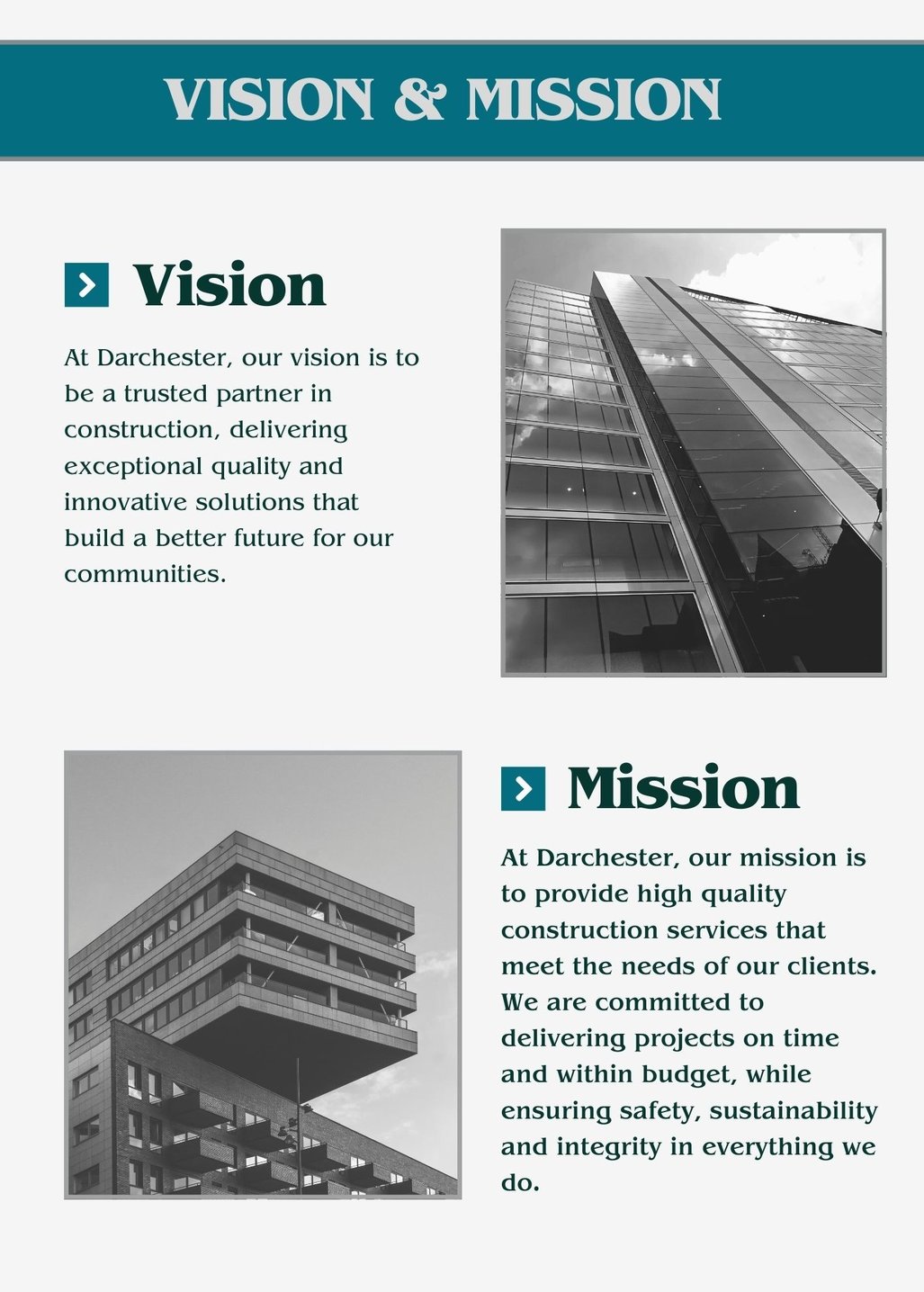 VISION & MISSION

Vision

At Darchester, our vision is to be a trusted partner in construction, delivering exceptional quality and innovative solutions that build a better future for our communities.

Mission

At Darchester, our mission is to provide high quality construction services that meet the needs of our clients. We are committed to delivering projects on time and within budget, while ensuring safety, sustainability and integrity in everything we do.